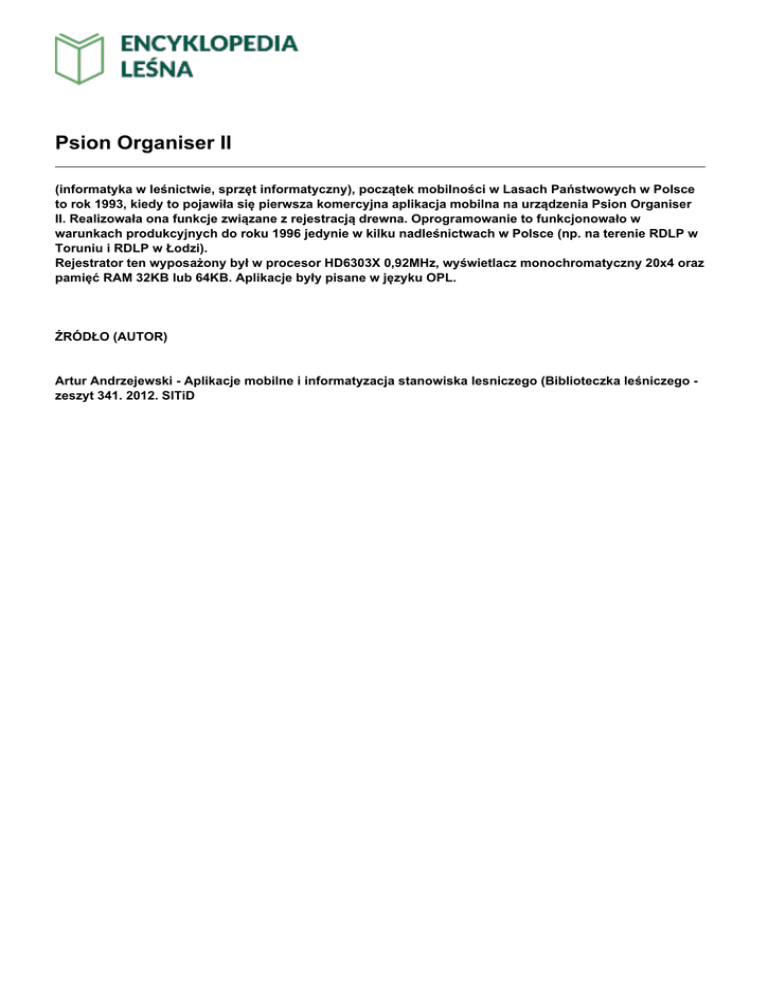 ENCYKLOPEDIA
LEŚNA

Psion Organiser II

(informatyka w leśnictwie, sprzęt informatyczny), początek mobilności w Lasach Państwowych w Polsce to rok 1993, kiedy to pojawiła się pierwsza komercyjna aplikacja mobilna na urządzenia Psion Organiser II. Realizowała ona funkcje związane z rejestracją drewna. Oprogramowanie to funkcjonowało w warunkach produkcyjnych do roku 1996 jedynie w kilku nadleśnictwach w Polsce (np. na terenie RDLP w Toruniu i RDLP w Łodzi).
Rejestrator ten wyposażony był w procesor HD6303X 0,92MHz, wyświetlacz monochromatyczny 20x4 oraz pamięć RAM 32KB lub 64KB. Aplikacje były pisane w języku OPL.

ŹRÓDŁO (AUTOR)

Artur Andrzejewski - Aplikacje mobilne i informatyzacja stanowiska lesniczego (Biblioteczka leśniczego - zeszyt 341. 2012. SITiD